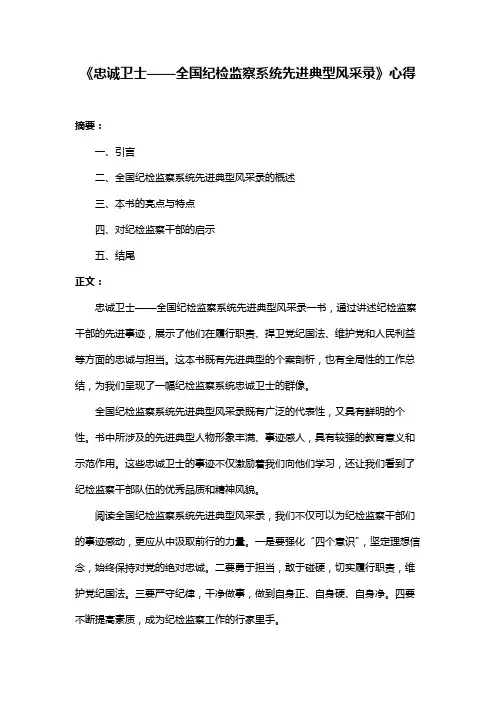 《忠诚卫士——全国纪检监察系统先进典型风采录》心得

摘要：

一、引言

二、全国纪检监察系统先进典型风采录的概述

三、本书的亮点与特点

四、对纪检监察干部的启示

五、结尾

正文：

忠诚卫士——全国纪检监察系统先进典型风采录一书，通过讲述纪检监察干部的先进事迹，展示了他们在履行职责、捍卫党纪国法、维护党和人民利益等方面的忠诚与担当。这本书既有先进典型的个案剖析，也有全局性的工作总结，为我们呈现了一幅纪检监察系统忠诚卫士的群像。

全国纪检监察系统先进典型风采录既有广泛的代表性，又具有鲜明的个性。书中所涉及的先进典型人物形象丰满、事迹感人，具有较强的教育意义和示范作用。这些忠诚卫士的事迹不仅激励着我们向他们学习，还让我们看到了纪检监察干部队伍的优秀品质和精神风貌。

阅读全国纪检监察系统先进典型风采录，我们不仅可以为纪检监察干部们的事迹感动，更应从中汲取前行的力量。一是要强化“四个意识”，坚定理想信念，始终保持对党的绝对忠诚。二要勇于担当，敢于碰硬，切实履行职责，维护党纪国法。三要严守纪律，干净做事，做到自身正、自身硬、自身净。四要不断提高素质，成为纪检监察工作的行家里手。